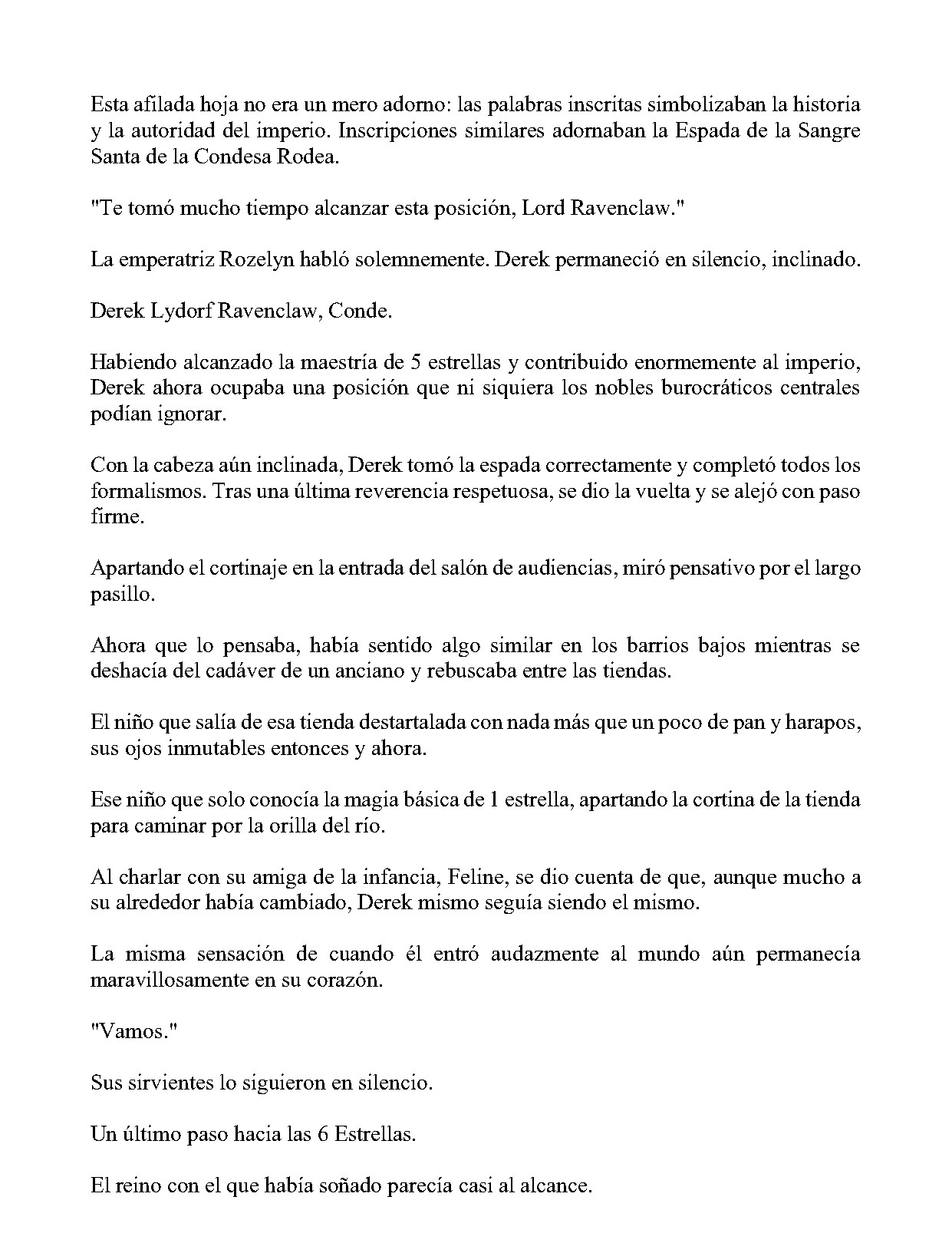 Esta afilada hoja no era un mero adorno: las palabras inscritas simbolizaban la historia y la autoridad del imperio. Inscripciones similares adornaban la Espada de la Sangre Santa de la Condesa Rodea.

"Te tomó mucho tiempo alcanzar esta posición, Lord Ravenclaw."

La emperatriz Rozelyn habló solemnemente. Derek permaneció en silencio, inclinado.

Derek Lydorf Ravenclaw, Conde.

Habiendo alcanzado la maestría de 5 estrellas y contribuido enormemente al imperio, Derek ahora ocupaba una posición que ni siquiera los nobles burocráticos centrales podían ignorar.

Con la cabeza aún inclinada, Derek tomó la espada correctamente y completó todos los formalismos. Tras una última reverencia respetuosa, se dio la vuelta y se alejó con paso firme.

Apartando el cortinaje en la entrada del salón de audiencias, miró pensativo por el largo pasillo.

Ahora que lo pensaba, había sentido algo similar en los barrios bajos mientras se deshacía del cadáver de un anciano y rebuscaba entre las tiendas.

El niño que salía de esa tienda destartalada con nada más que un poco de pan y harapos, sus ojos inmutables entonces y ahora.

Ese niño que solo conocía la magia básica de 1 estrella, apartando la cortina de la tienda para caminar por la orilla del río.

Al charlar con su amiga de la infancia, Feline, se dio cuenta de que, aunque mucho a su alrededor había cambiado, Derek mismo seguía siendo el mismo.

La misma sensación de cuando él entró audazmente al mundo aún permanecía maravillosamente en su corazón.

"Vamos."

Sus sirvientes lo siguieron en silencio.

Un último paso hacia las 6 Estrellas.

El reino con el que había soñado parecía casi al alcance.